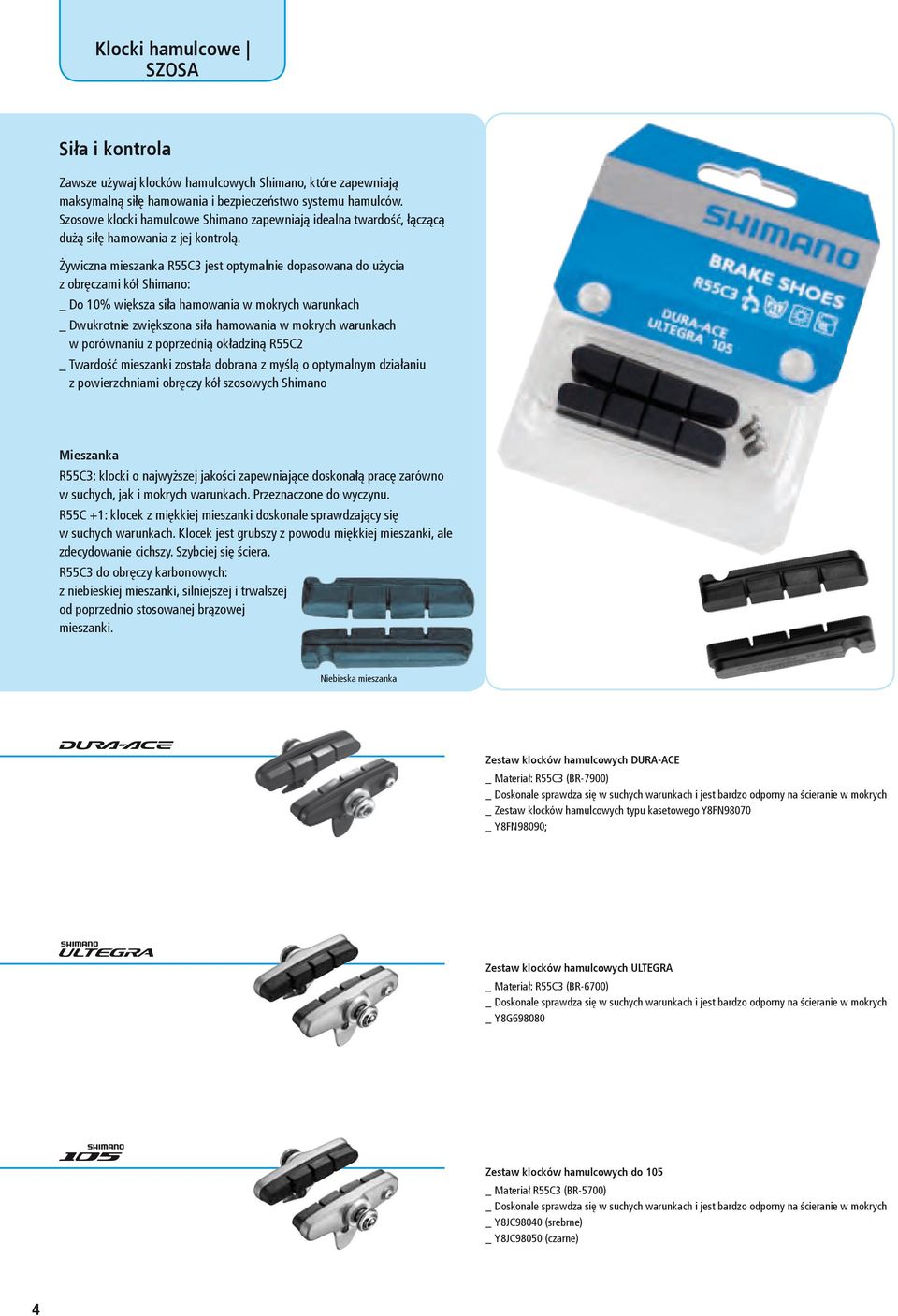 Klocki hamulcowe | SZOSA

Siła i kontrola

Zawsze używaj klocków hamulcowych Shimano, które zapewniają maksymalną siłę hamowania i bezpieczeństwo systemu hamulców. Szosowe klocki hamulcowe Shimano zapewniają idealna twardość, łączącą dużą siłę hamowania z jej kontrolą.

Żywiczna mieszanka R55C3 jest optymalnie dopasowana do użycia z obręczami kół Shimano:
_ Do 10% większa siła hamowania w mokrych warunkach
_ Dwukrotnie zwiększona siła hamowania w mokrych warunkach w porównaniu z poprzednią okładziną R55C2
_ Twardość mieszanki została dobrana z myślą o optymalnym działaniu z powierzchniami obręczy kół szosowych Shimano

SHIMANO
BRAKE SHOES
R55C3
DURA-ACE
ULTEGRA 105

Mieszanka
R55C3: klocki o najwyższej jakości zapewniające doskonałą pracę zarówno w suchych, jak i mokrych warunkach. Przeznaczone do wyczynu.
R55C +1: klocek z miękkiej mieszanki doskonale sprawdzający się w suchych warunkach. Klocek jest grubszy z powodu miękkiej mieszanki, ale zdecydowanie cichszy. Szybciej się ściera.
R55C3 do obręczy karbonowych: z niebieskiej mieszanki, silniejszej i trwalszej od poprzednio stosowanej brązowej mieszanki.

Niebieska mieszanka

DURA-ACE

Zestaw klocków hamulcowych DURA-ACE
_ Materiał: R55C3 (BR-7900)
_ Doskonale sprawdza się w suchych warunkach i jest bardzo odporny na ścieranie w mokrych
_ Zestaw klocków hamulcowych typu kasetowego Y8FN98070
_ Y8FN98090;

SHIMANO
ULTEGRA

Zestaw klocków hamulcowych ULTEGRA
_ Materiał: R55C3 (BR-6700)
_ Doskonale sprawdza się w suchych warunkach i jest bardzo odporny na ścieranie w mokrych
_ Y8G698080

SHIMANO
105

Zestaw klocków hamulcowych do 105
_ Materiał R55C3 (BR-5700)
_ Doskonale sprawdza się w suchych warunkach i jest bardzo odporny na ścieranie w mokrych
_ Y8JC98040 (srebrne)
_ Y8JC98050 (czarne)

4